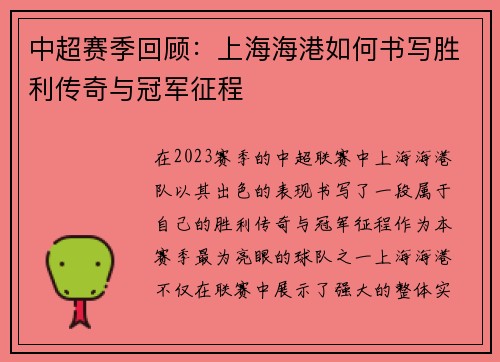 中超赛季回顾：上海海港如何书写胜利传奇与冠军征程

在2023赛季的中超联赛中上海海港队以其出色的表现书写了一段属于自己的胜利传奇与冠军征程作为本赛季最为亮眼的球队之一上海海港不仅在联赛中展示了强大的整体实